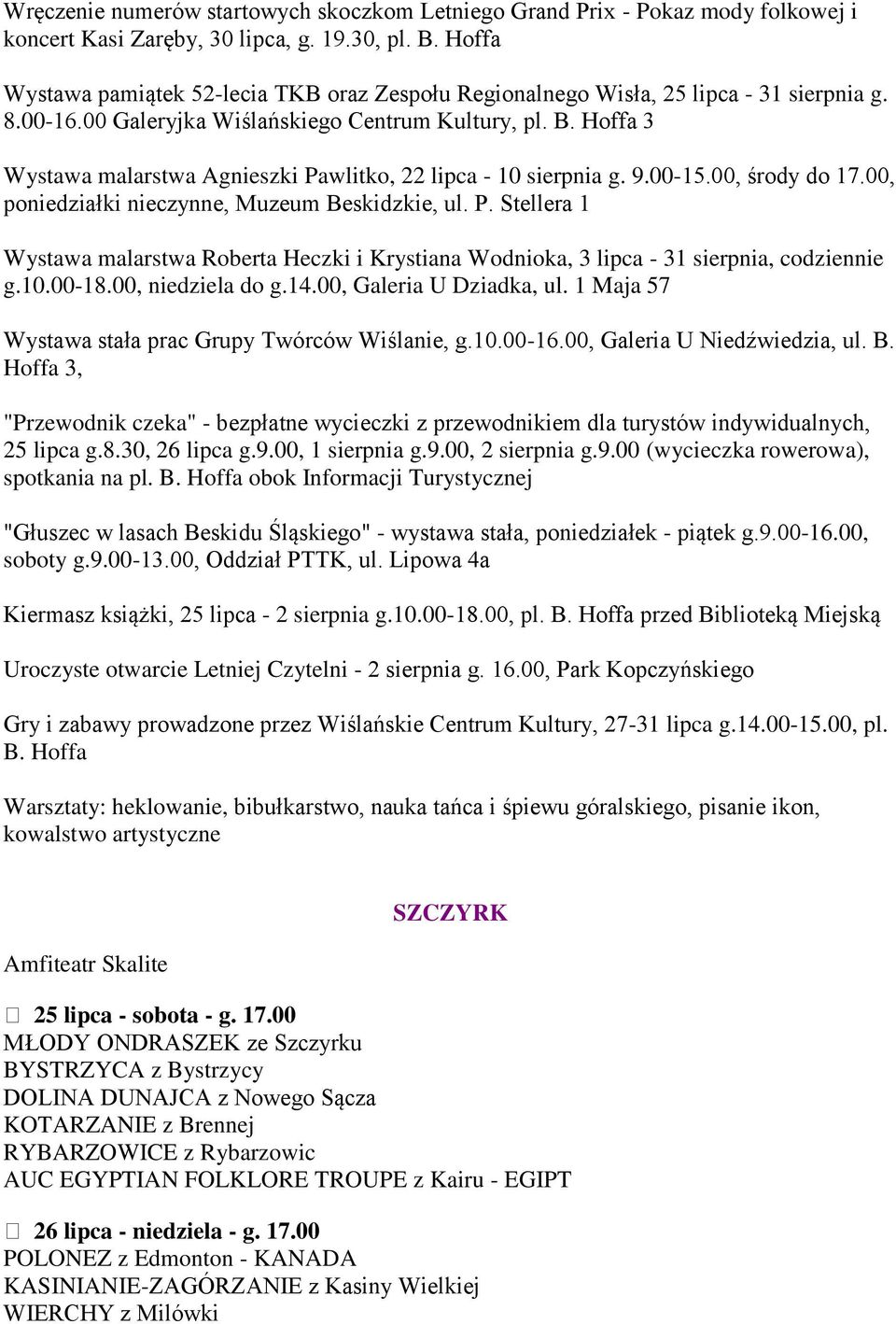 Wręczenie numerów startowych skoczkom Letniego Grand Prix - Pokaz mody folkowej i koncert Kasi Zaręby, 30 lipca, g. 19.30, pl. B. Hoffa

Wystawa pamiątek 52-lecia TKB oraz Zespołu Regionalnego Wisła, 25 lipca - 31 sierpnia g. 8.00-16.00 Galeryjka Wiślańskiego Centrum Kultury, pl. B. Hoffa 3

Wystawa malarstwa Agnieszki Pawlitko, 22 lipca - 10 sierpnia g. 9.00-15.00, środy do 17.00, poniedziałki nieczynne, Muzeum Beskidzkie, ul. P. Stellera 1

Wystawa malarstwa Roberta Heczki i Krystiana Wodnioka, 3 lipca - 31 sierpnia, codziennie g.10.00-18.00, niedziela do g.14.00, Galeria U Dziadka, ul. 1 Maja 57

Wystawa stała prac Grupy Twórców Wiślanie, g.10.00-16.00, Galeria U Niedźwiedzia, ul. B. Hoffa 3,

"Przewodnik czeka" - bezpłatne wycieczki z przewodnikiem dla turystów indywidualnych, 25 lipca g.8.30, 26 lipca g.9.00, 1 sierpnia g.9.00, 2 sierpnia g.9.00 (wycieczka rowerowa), spotkania na pl. B. Hoffa obok Informacji Turystycznej

"Głuszec w lasach Beskidu Śląskiego" - wystawa stała, poniedziałek - piątek g.9.00-16.00, soboty g.9.00-13.00, Oddział PTTK, ul. Lipowa 4a

Kiermasz książki, 25 lipca - 2 sierpnia g.10.00-18.00, pl. B. Hoffa przed Biblioteką Miejską

Uroczyste otwarcie Letniej Czytelni - 2 sierpnia g. 16.00, Park Kopczyńskiego

Gry i zabawy prowadzone przez Wiślańskie Centrum Kultury, 27-31 lipca g.14.00-15.00, pl. B. Hoffa

Warsztaty: heklowanie, bibułkarstwo, nauka tańca i śpiewu góralskiego, pisanie ikon, kowalstwo artystyczne

SZCZYRK

Amfiteatr Skalite

25 lipca - sobota - g. 17.00
MŁODY ONDRASZEK ze Szczyrku
BYSTRZYCA z Bystrzycy
DOLINA DUNAJCA z Nowego Sącza
KOTARZANIE z Brennej
RYBARZOWICE z Rybarzowic
AUC EGYPTIAN FOLKLORE TROUPE z Kairu - EGIPT

26 lipca - niedziela - g. 17.00
POLONEZ z Edmonton - KANADA
KASINIANIE-ZAGÓRZANIE z Kasiny Wielkiej
WIERCHY z Milówki